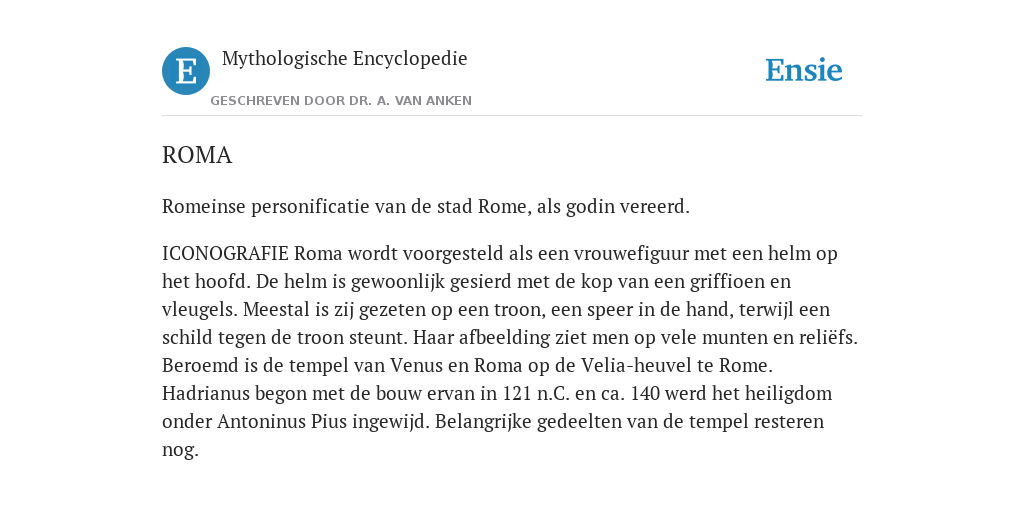 E

Mythologische Encyclopedie

GESCHREVEN DOOR DR. A. VAN ANKEN

Ensie

ROMA

Romeinse personificatie van de stad Rome, als godin vereerd.

ICONOGRAFIE Roma wordt voorgesteld als een vrouwefiguur met een helm op het hoofd. De helm is gewoonlijk gesierd met de kop van een griffioen en vleugels. Meestal is zij gezeten op een troon, een speer in de hand, terwijl een schild tegen de troon steunt. Haar afbeelding ziet men op vele munten en reliëfs. Beroemd is de tempel van Venus en Roma op de Velia-heuvel te Rome. Hadrianus begon met de bouw ervan in 121 n.C. en ca. 140 werd het heiligdom onder Antoninus Pius ingewijd. Belangrijke gedeelten van de tempel resteren nog.